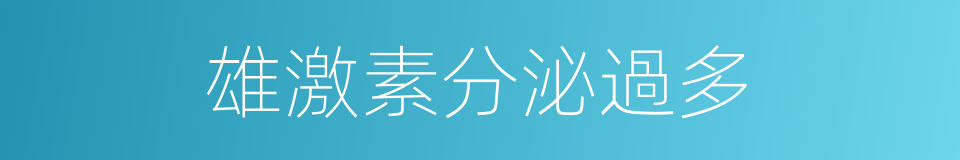 雄激素分泌過多